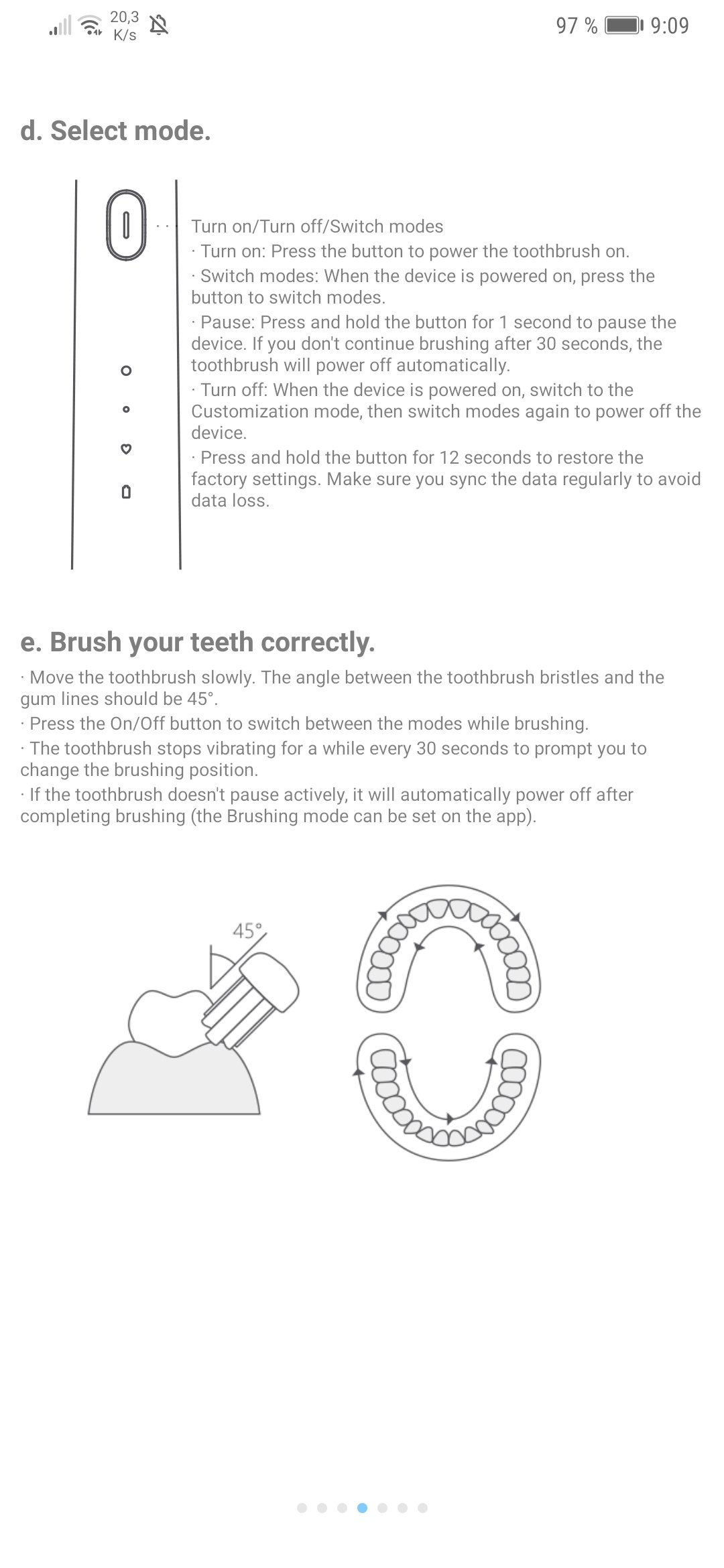 20,3 K/s

97 % 9:09

d. Select mode.

Turn on/Turn off/Switch modes
· Turn on: Press the button to power the toothbrush on.
· Switch modes: When the device is powered on, press the button to switch modes.
· Pause: Press and hold the button for 1 second to pause the device. If you don't continue brushing after 30 seconds, the toothbrush will power off automatically.
· Turn off: When the device is powered on, switch to the Customization mode, then switch modes again to power off the device.
· Press and hold the button for 12 seconds to restore the factory settings. Make sure you sync the data regularly to avoid data loss.

e. Brush your teeth correctly.

· Move the toothbrush slowly. The angle between the toothbrush bristles and the gum lines should be 45°.
· Press the On/Off button to switch between the modes while brushing.
· The toothbrush stops vibrating for a while every 30 seconds to prompt you to change the brushing position.
· If the toothbrush doesn't pause actively, it will automatically power off after completing brushing (the Brushing mode can be set on the app).

45°